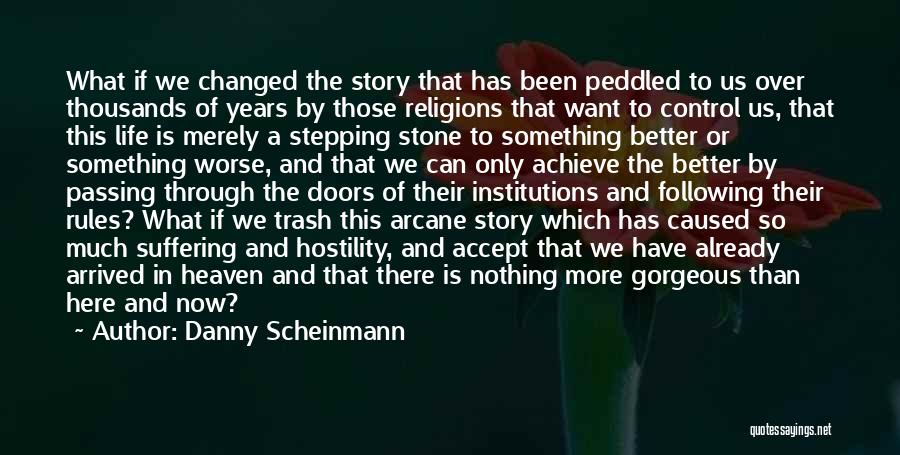 What if we changed the story that has been peddled to us over thousands of years by those religions that want to control us, that this life is merely a stepping stone to something better or something worse, and that we can only achieve the better by passing through the doors of their institutions and following their rules? What if we trash this arcane story which has caused so much suffering and hostility, and accept that we have already arrived in heaven and that there is nothing more gorgeous than here and now?

~ Author: Danny Scheinmann

quotessayings.net